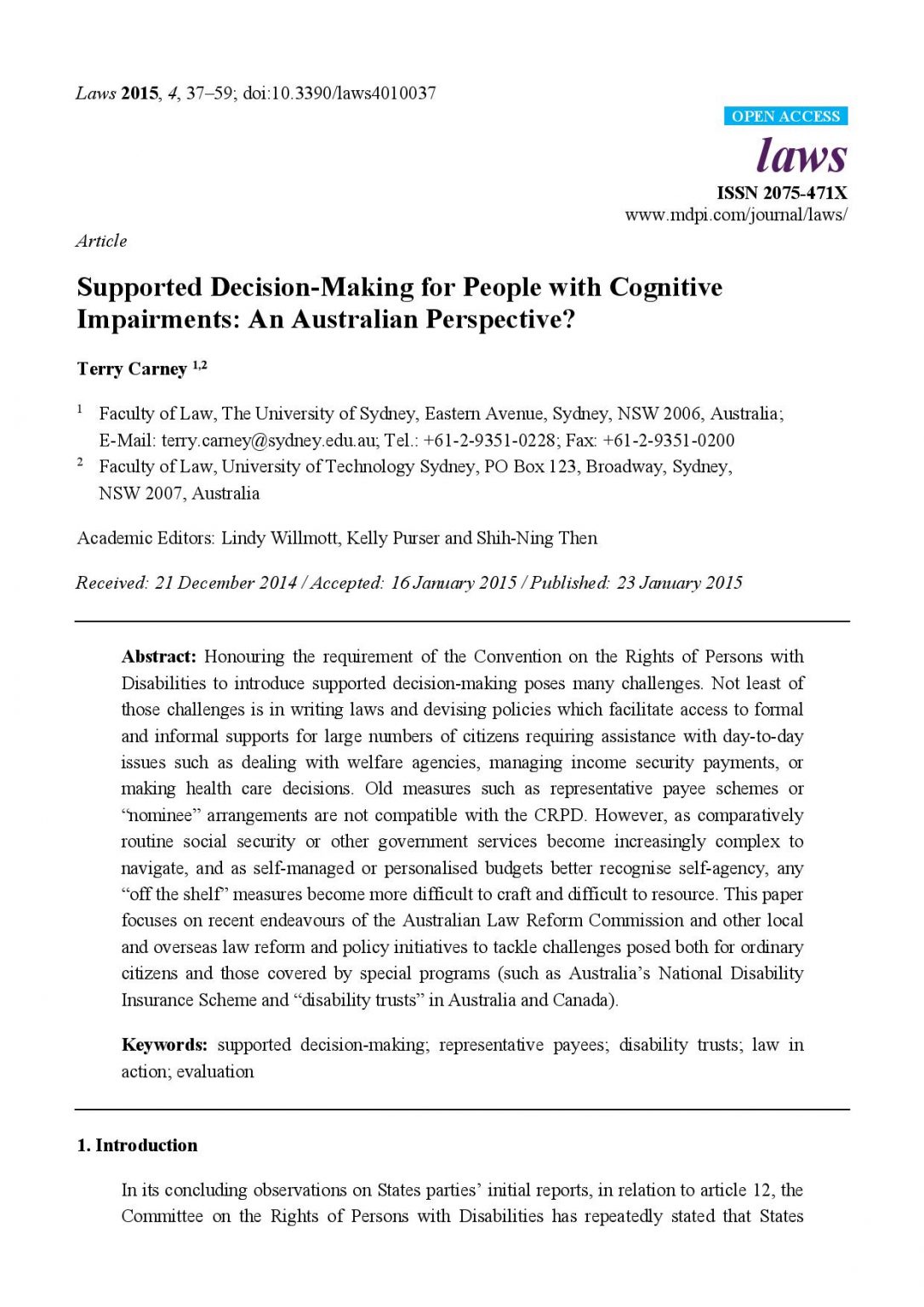 Laws 2015, 4, 37–59; doi:10.3390/laws4010037

OPEN ACCESS

laws

ISSN 2075-471X
www.mdpi.com/journal/laws/

Article

Supported Decision-Making for People with Cognitive Impairments: An Australian Perspective?

Terry Carney $^{1,2}$

$^1$ Faculty of Law, The University of Sydney, Eastern Avenue, Sydney, NSW 2006, Australia; E-Mail: terry.carney@sydney.edu.au; Tel.: +61-2-9351-0228; Fax: +61-2-9351-0200
$^2$ Faculty of Law, University of Technology Sydney, PO Box 123, Broadway, Sydney, NSW 2007, Australia

Academic Editors: Lindy Willmott, Kelly Purser and Shih-Ning Then

Received: 21 December 2014 / Accepted: 16 January 2015 / Published: 23 January 2015

Abstract: Honouring the requirement of the Convention on the Rights of Persons with Disabilities to introduce supported decision-making poses many challenges. Not least of those challenges is in writing laws and devising policies which facilitate access to formal and informal supports for large numbers of citizens requiring assistance with day-to-day issues such as dealing with welfare agencies, managing income security payments, or making health care decisions. Old measures such as representative payee schemes or "nominee" arrangements are not compatible with the CRPD. However, as comparatively routine social security or other government services become increasingly complex to navigate, and as self-managed or personalised budgets better recognise self-agency, any "off the shelf" measures become more difficult to craft and difficult to resource. This paper focuses on recent endeavours of the Australian Law Reform Commission and other local and overseas law reform and policy initiatives to tackle challenges posed both for ordinary citizens and those covered by special programs (such as Australia's National Disability Insurance Scheme and "disability trusts" in Australia and Canada).

Keywords: supported decision-making; representative payees; disability trusts; law in action; evaluation

1. Introduction

In its concluding observations on States parties' initial reports, in relation to article 12, the Committee on the Rights of Persons with Disabilities has repeatedly stated that States